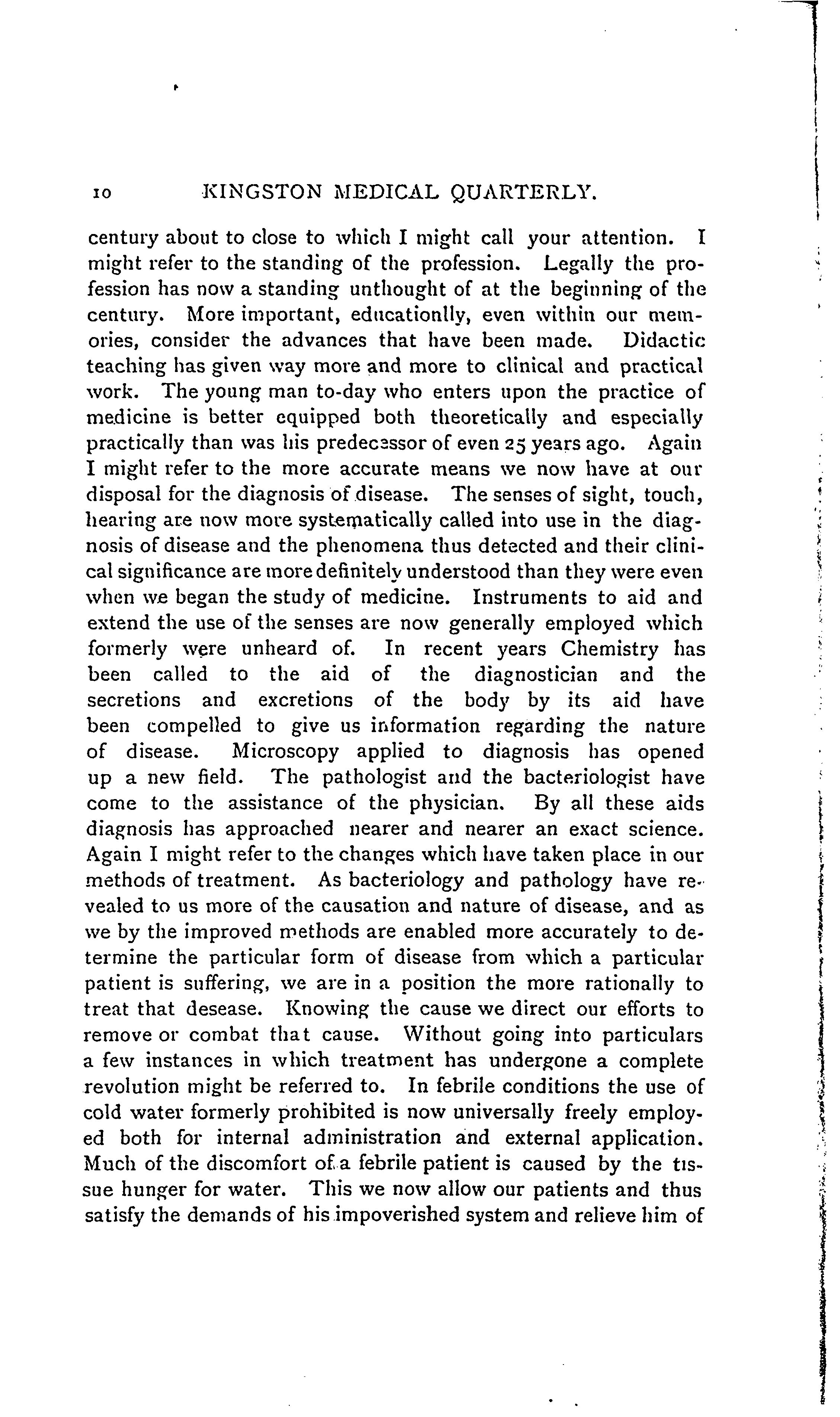 10 KINGSTON MEDICAL QUARTERLY.

century about to close to which I might call your attention. I might refer to the standing of the profession. Legally the profession has now a standing unthought of at the beginning of the century. More important, educationlly, even within our memories, consider the advances that have been made. Didactic teaching has given way more and more to clinical and practical work. The young man to-day who enters upon the practice of medicine is better equipped both theoretically and especially practically than was his predecessor of even 25 years ago. Again I might refer to the more accurate means we now have at our disposal for the diagnosis of disease. The senses of sight, touch, hearing are now more systematically called into use in the diagnosis of disease and the phenomena thus detected and their clinical significance are more definitely understood than they were even when we began the study of medicine. Instruments to aid and extend the use of the senses are now generally employed which formerly were unheard of. In recent years Chemistry has been called to the aid of the diagnostician and the secretions and excretions of the body by its aid have been compelled to give us information regarding the nature of disease. Microscopy applied to diagnosis has opened up a new field. The pathologist and the bacteriologist have come to the assistance of the physician. By all these aids diagnosis has approached nearer and nearer an exact science. Again I might refer to the changes which have taken place in our methods of treatment. As bacteriology and pathology have revealed to us more of the causation and nature of disease, and as we by the improved methods are enabled more accurately to determine the particular form of disease from which a particular patient is suffering, we are in a position the more rationally to treat that desease. Knowing the cause we direct our efforts to remove or combat that cause. Without going into particulars a few instances in which treatment has undergone a complete revolution might be referred to. In febrile conditions the use of cold water formerly prohibited is now universally freely employed both for internal administration and external application. Much of the discomfort of a febrile patient is caused by the tissue hunger for water. This we now allow our patients and thus satisfy the demands of his impoverished system and relieve him of